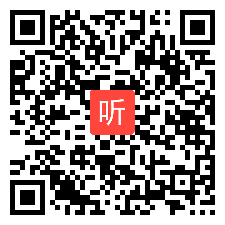 听